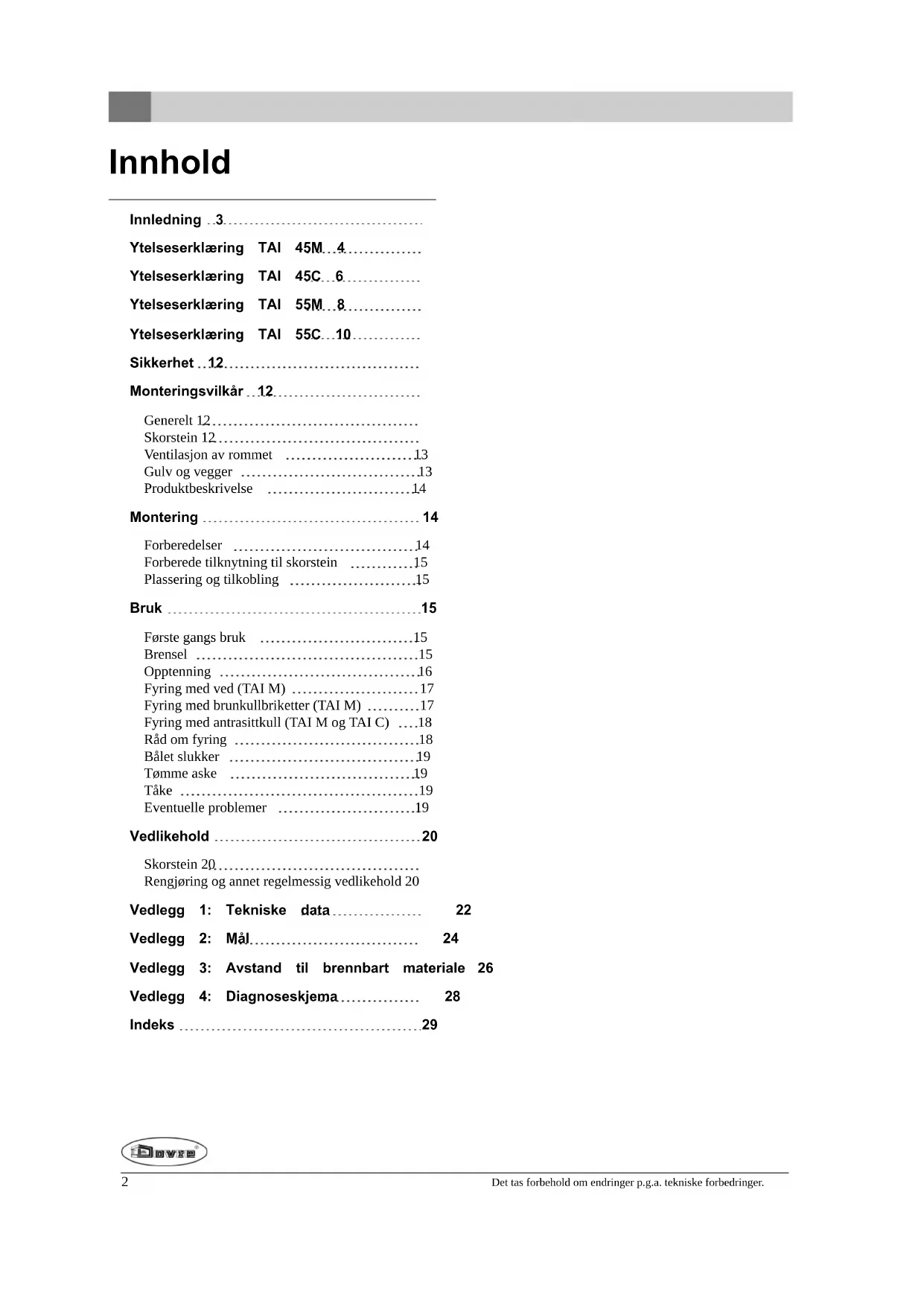 Innhold

Innledning 3

Ytelseserklæring TAI 45M 4

Ytelseserklæring TAI 45C 6

Ytelseserklæring TAI 55M 8

Ytelseserklæring TAI 55C 10

Sikkerhet 12

Monteringsvilkår 12

Generelt 12
Skorstein 12
Ventilasjon av rommet 13
Gulv og vegger 13
Produktbeskrivelse 14

Montering 14

Forberedelser 14
Forberede tilknytning til skorstein 15
Plassering og tilkobling 15

Bruk 15

Første gangs bruk 15
Brensel 15
Opptenning 16
Fyring med ved (TAI M) 17
Fyring med brunkullbriketter (TAI M) 17
Fyring med antrasittkull (TAI M og TAI C) 18
Råd om fyring 18
Bålet slukker 19
Tømme aske 19
Tåke 19
Eventuelle problemer 19

Vedlikehold 20

Skorstein 20
Rengjøring og annet regelmessig vedlikehold 20

Vedlegg 1: Tekniske data 22

Vedlegg 2: Mål 24

Vedlegg 3: Avstand til brennbart materiale 26

Vedlegg 4: Diagnoseskjema 28

Indeks 29

Dovre

2 Det tas forbehold om endringer p.g.a. tekniske forbedringer.